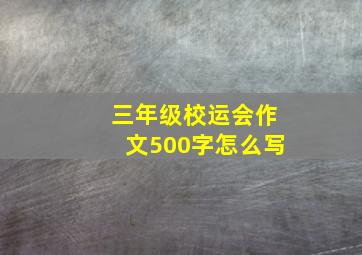 三年级校运会作文500字怎么写